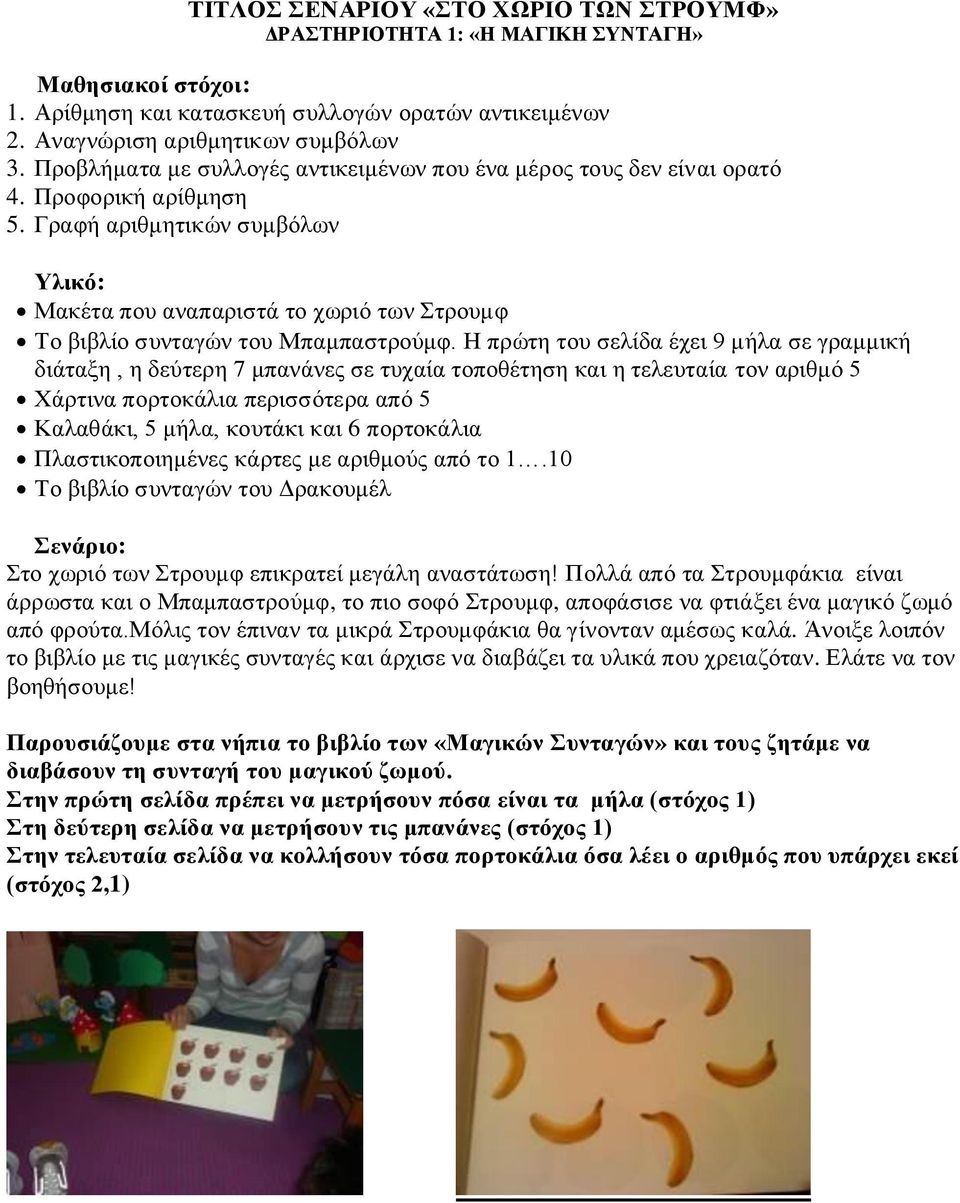 ΤΙΤΛΟΣ ΣΕΝΑΡΙΟΥ «ΣΤΟ ΧΩΡΙΟ ΤΩΝ ΣΤΡΟΥΜΦ»
ΔΡΑΣΤΗΡΙΟΤΗΤΑ 1: «Η ΜΑΓΙΚΗ ΣΥΝΤΑΓΗ»

Μαθησιακοί στόχοι:
1. Αρίθμηση και κατασκευή συλλογών ορατών αντικειμένων
2. Αναγνώριση αριθμητικων συμβόλων
3. Προβλήματα με συλλογές αντικειμένων που ένα μέρος τους δεν είναι ορατό
4. Προφορική αρίθμηση
5. Γραφή αριθμητικών συμβόλων

Υλικό:
• Μακέτα που αναπαριστά το χωριό των Στρουμφ
• Το βιβλίο συνταγών του Μπαμπαστρούμφ. Η πρώτη του σελίδα έχει 9 μήλα σε γραμμική διάταξη , η δεύτερη 7 μπανάνες σε τυχαία τοποθέτηση και η τελευταία τον αριθμό 5
• Χάρτινα πορτοκάλια περισσότερα από 5
• Καλαθάκι, 5 μήλα, κουτάκι και 6 πορτοκάλια
• Πλαστικοποιημένες κάρτες με αριθμούς από το 1….10
• Το βιβλίο συνταγών του Δρακουμέλ

Σενάριο:
Στο χωριό των Στρουμφ επικρατεί μεγάλη αναστάτωση! Πολλά από τα Στρουμφάκια είναι άρρωστα και ο Μπαμπαστρούμφ, το πιο σοφό Στρουμφ, αποφάσισε να φτιάξει ένα μαγικό ζωμό από φρούτα.Μόλις τον έπιναν τα μικρά Στρουμφάκια θα γίνονταν αμέσως καλά. Άνοιξε λοιπόν το βιβλίο με τις μαγικές συνταγές και άρχισε να διαβάζει τα υλικά που χρειαζόταν. Ελάτε να τον βοηθήσουμε!

Παρουσιάζουμε στα νήπια το βιβλίο των «Μαγικών Συνταγών» και τους ζητάμε να διαβάσουν τη συνταγή του μαγικού ζωμού.
Στην πρώτη σελίδα πρέπει να μετρήσουν πόσα είναι τα μήλα (στόχος 1)
Στη δεύτερη σελίδα να μετρήσουν τις μπανάνες (στόχος 1)
Στην τελευταία σελίδα να κολλήσουν τόσα πορτοκάλια όσα λέει ο αριθμός που υπάρχει εκεί (στόχος 2,1)